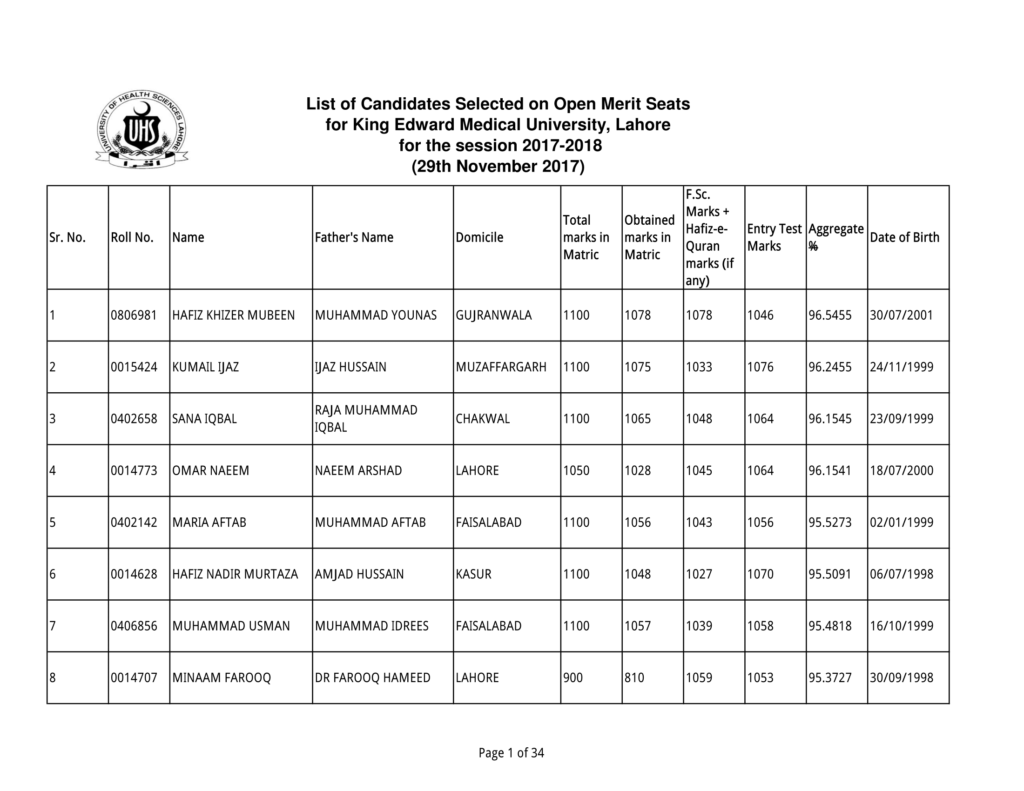 UNIVERSITY OF HEALTH SCIENCES LAHORE
UHS

List of Candidates Selected on Open Merit Seats
for King Edward Medical University, Lahore
for the session 2017-2018
(29th November 2017)

| Sr. No. | Roll No. | Name | Father's Name | Domicile | Total marks in Matric | Obtained marks in Matric | F.Sc. Marks + Hafiz-e-Quran marks (if any) | Entry Test Marks | Aggregate % | Date of Birth |
|---|---|---|---|---|---|---|---|---|---|---|
| 1 | 0806981 | HAFIZ KHIZER MUBEEN | MUHAMMAD YOUNAS | GUJRANWALA | 1100 | 1078 | 1078 | 1046 | 96.5455 | 30/07/2001 |
| 2 | 0015424 | KUMAIL IJAZ | IJAZ HUSSAIN | MUZAFFARGARH | 1100 | 1075 | 1033 | 1076 | 96.2455 | 24/11/1999 |
| 3 | 0402658 | SANA IQBAL | RAJA MUHAMMAD IQBAL | CHAKWAL | 1100 | 1065 | 1048 | 1064 | 96.1545 | 23/09/1999 |
| 4 | 0014773 | OMAR NAEEM | NAEEM ARSHAD | LAHORE | 1050 | 1028 | 1045 | 1064 | 96.1541 | 18/07/2000 |
| 5 | 0402142 | MARIA AFTAB | MUHAMMAD AFTAB | FAISALABAD | 1100 | 1056 | 1043 | 1056 | 95.5273 | 02/01/1999 |
| 6 | 0014628 | HAFIZ NADIR MURTAZA | AMJAD HUSSAIN | KASUR | 1100 | 1048 | 1027 | 1070 | 95.5091 | 06/07/1998 |
| 7 | 0406856 | MUHAMMAD USMAN | MUHAMMAD IDREES | FAISALABAD | 1100 | 1057 | 1039 | 1058 | 95.4818 | 16/10/1999 |
| 8 | 0014707 | MINAAM FAROOQ | DR FAROOQ HAMEED | LAHORE | 900 | 810 | 1059 | 1053 | 95.3727 | 30/09/1998 |

Page 1 of 34